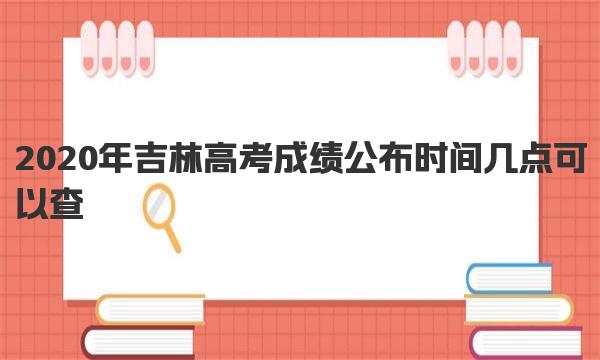 2020年吉林高考成绩公布时间几点可以查